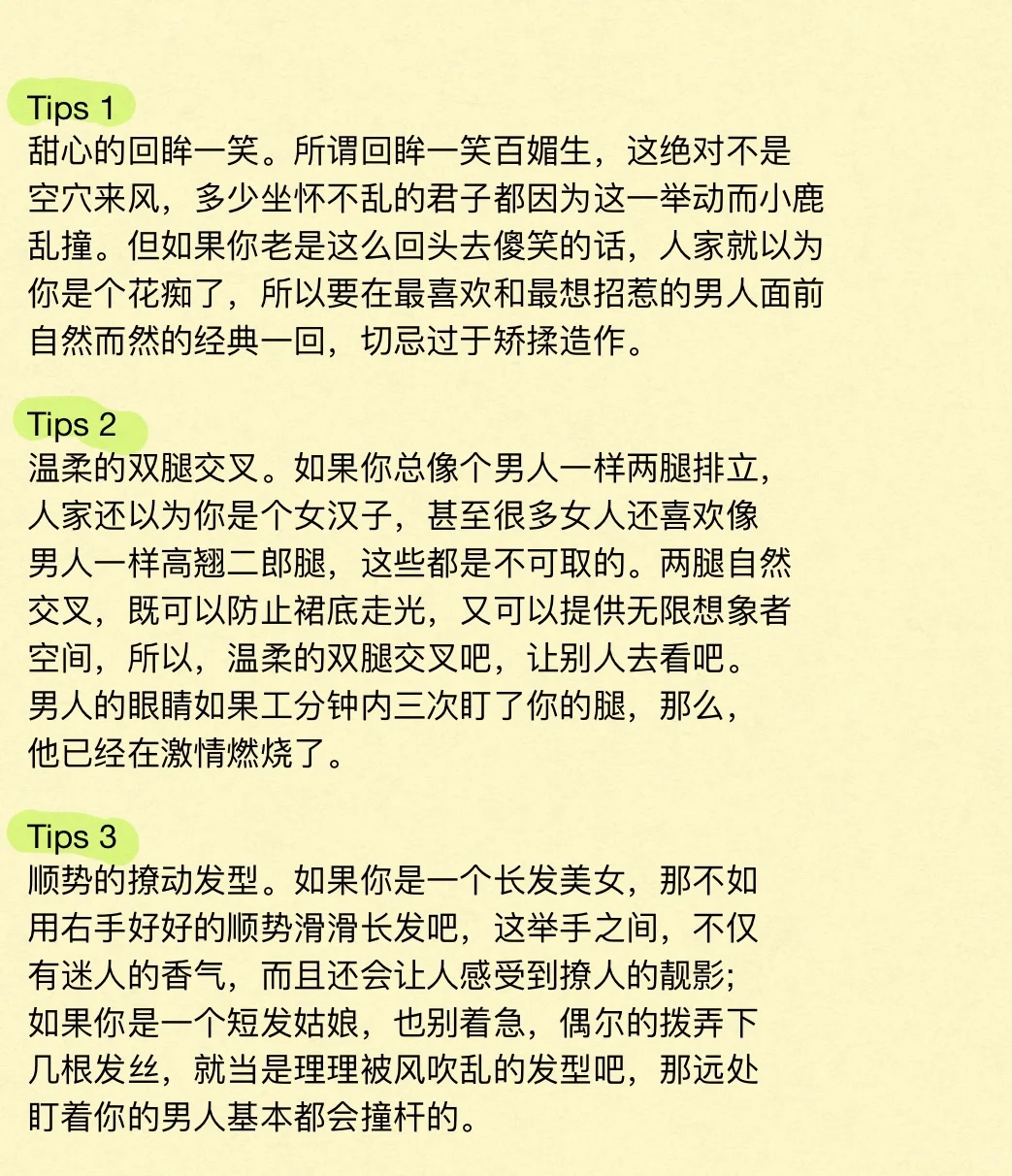 Tips 1
甜心的回眸一笑。所谓回眸一笑百媚生，这绝对不是空穴来风，多少坐怀不乱的君子都因为这一举动而小鹿乱撞。但如果你老是这么回头去傻笑的话，人家就以为你是个花痴了，所以要在最喜欢和最想招惹的男人面前自然而然的经典一回，切忌过于矫揉造作。

Tips 2
温柔的双腿交叉。如果你总像个男人一样两腿排立，人家还以为你是个女汉子，甚至很多女人还喜欢像男人一样高翘二郎腿，这些都是不可取的。两腿自然交叉，既可以防止裙底走光，又可以提供无限想象者空间，所以，温柔的双腿交叉吧，让别人去看吧。男人的眼睛如果工分钟内三次盯了你的腿，那么，他已经在激情燃烧了。

Tips 3
顺势的撩动发型。如果你是一个长发美女，那不如用右手好好的顺势滑滑长发吧，这举手之间，不仅有迷人的香气，而且还会让人感受到撩人的靓影；如果你是一个短发姑娘，也别着急，偶尔的拨弄下几根发丝，就当是理理被风吹乱的发型吧，那远处盯着你的男人基本都会撞杆的。